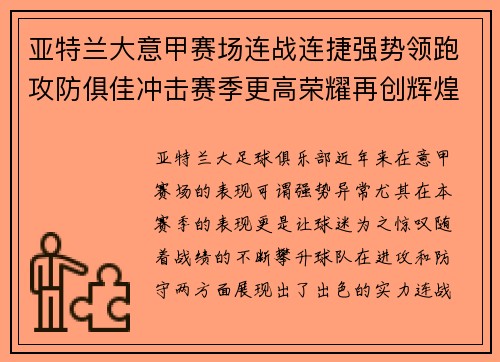 亚特兰大意甲赛场连战连捷强势领跑攻防俱佳冲击赛季更高荣耀再创辉煌

亚特兰大足球俱乐部近年来在意甲赛场的表现可谓强势异常尤其在本赛季的表现更是让球迷为之惊叹随着战绩的不断攀升球队在进攻和防守两方面展现出了出色的实力连战